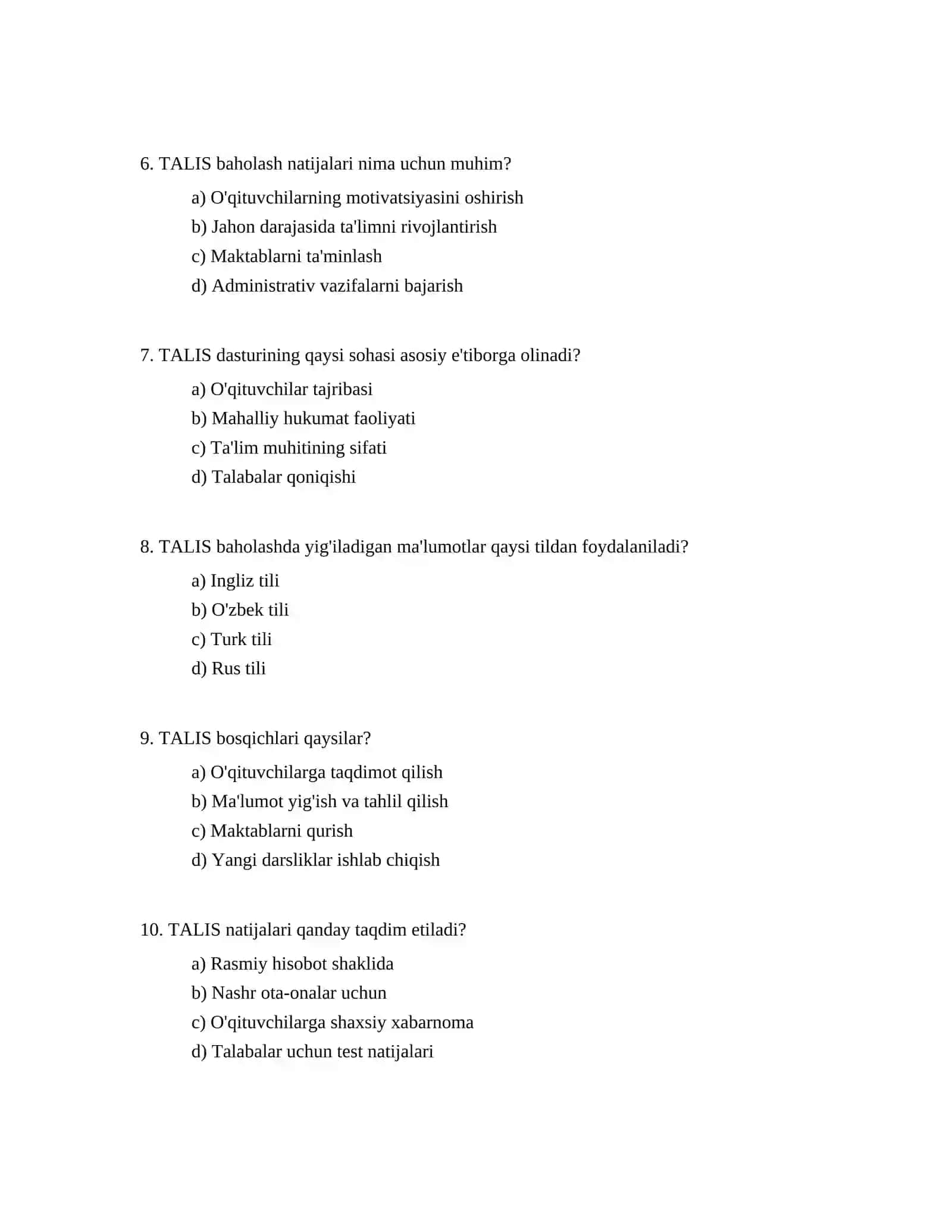 6. TALIS baholash natijalari nima uchun muhim?

a) O'qituvchilarning motivatsiyasini oshirish
b) Jahon darajasida ta'limni rivojlantirish
c) Maktablarni ta'minlash
d) Administrativ vazifalarni bajarish

7. TALIS dasturining qaysi sohasi asosiy e'tiborga olinadi?

a) O'qituvchilar tajribasi
b) Mahalliy hukumat faoliyati
c) Ta'lim muhitining sifati
d) Talabalar qoniqishi

8. TALIS baholashda yig'iladigan ma'lumotlar qaysi tildan foydalaniladi?

a) Ingliz tili
b) O'zbek tili
c) Turk tili
d) Rus tili

9. TALIS bosqichlari qaysilar?

a) O'qituvchilarga taqdimot qilish
b) Ma'lumot yig'ish va tahlil qilish
c) Maktablarni qurish
d) Yangi darsliklar ishlab chiqish

10. TALIS natijalari qanday taqdim etiladi?

a) Rasmiy hisobot shaklida
b) Nashr ota-onalar uchun
c) O'qituvchilarga shaxsiy xabarnoma
d) Talabalar uchun test natijalari